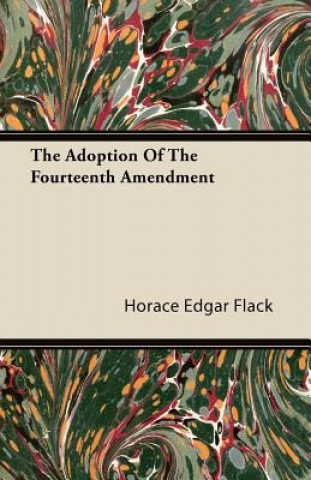 The Adoption Of The Fourteenth Amendment

Horace Edgar Flack